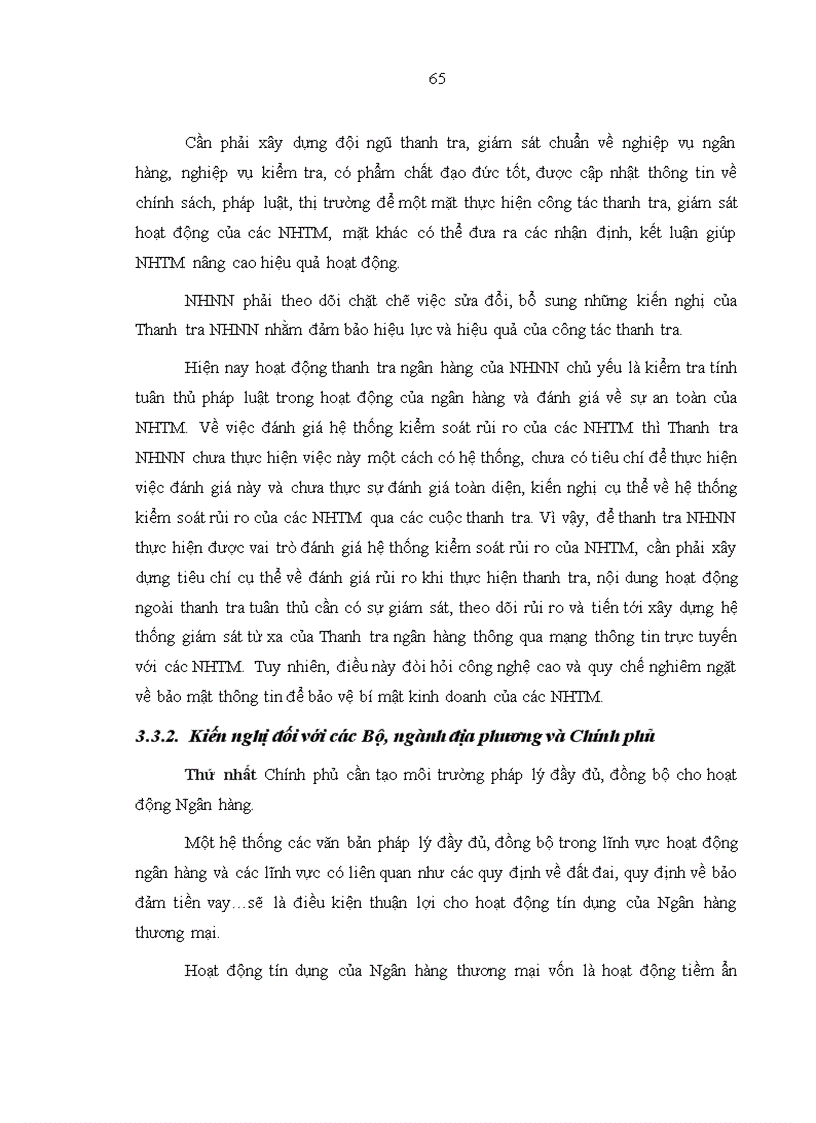 65

Cần phải xây dựng đội ngũ thanh tra, giám sát chuẩn về nghiệp vụ ngân hàng, nghiệp vụ kiểm tra, có phẩm chất đạo đức tốt, được cập nhật thông tin về chính sách, pháp luật, thị trường để một mặt thực hiện công tác thanh tra, giám sát hoạt động của các NHTM, mặt khác có thể đưa ra các nhận định, kết luận giúp NHTM nâng cao hiệu quả hoạt động.

NHNN phải theo dõi chặt chẽ việc sửa đổi, bổ sung những kiến nghị của Thanh tra NHNN nhằm đảm bảo hiệu lực và hiệu quả của công tác thanh tra.

Hiện nay hoạt động thanh tra ngân hàng của NHNN chủ yếu là kiểm tra tính tuân thủ pháp luật trong hoạt động của ngân hàng và đánh giá về sự an toàn của NHTM. Về việc đánh giá hệ thống kiểm soát rủi ro của các NHTM thì Thanh tra NHNN chưa thực hiện việc này một cách có hệ thống, chưa có tiêu chí để thực hiện việc đánh giá này và chưa thực sự đánh giá toàn diện, kiến nghị cụ thể về hệ thống kiểm soát rủi ro của các NHTM qua các cuộc thanh tra. Vì vậy, để thanh tra NHNN thực hiện được vai trò đánh giá hệ thống kiểm soát rủi ro của NHTM, cần phải xây dựng tiêu chí cụ thể về đánh giá rủi ro khi thực hiện thanh tra, nội dung hoạt động ngoài thanh tra tuân thủ cần có sự giám sát, theo dõi rủi ro và tiến tới xây dựng hệ thống giám sát từ xa của Thanh tra ngân hàng thông qua mạng thông tin trực tuyến với các NHTM. Tuy nhiên, điều này đòi hỏi công nghệ cao và quy chế nghiêm ngặt về bảo mật thông tin để bảo vệ bí mật kinh doanh của các NHTM.

3.3.2. Kiến nghị đối với các Bộ, ngành địa phương và Chính phủ

Thứ nhất Chính phủ cần tạo môi trường pháp lý đầy đủ, đồng bộ cho hoạt động Ngân hàng.

Một hệ thống các văn bản pháp lý đầy đủ, đồng bộ trong lĩnh vực hoạt động ngân hàng và các lĩnh vực có liên quan như các quy định về đất đai, quy định về bảo đảm tiền vay…sẽ là điều kiện thuận lợi cho hoạt động tín dụng của Ngân hàng thương mại.

Hoạt động tín dụng của Ngân hàng thương mại vốn là hoạt động tiềm ẩn